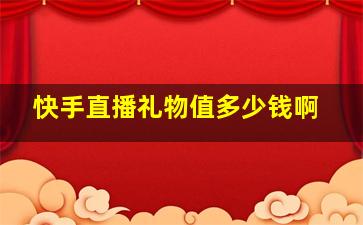 快手直播礼物值多少钱啊